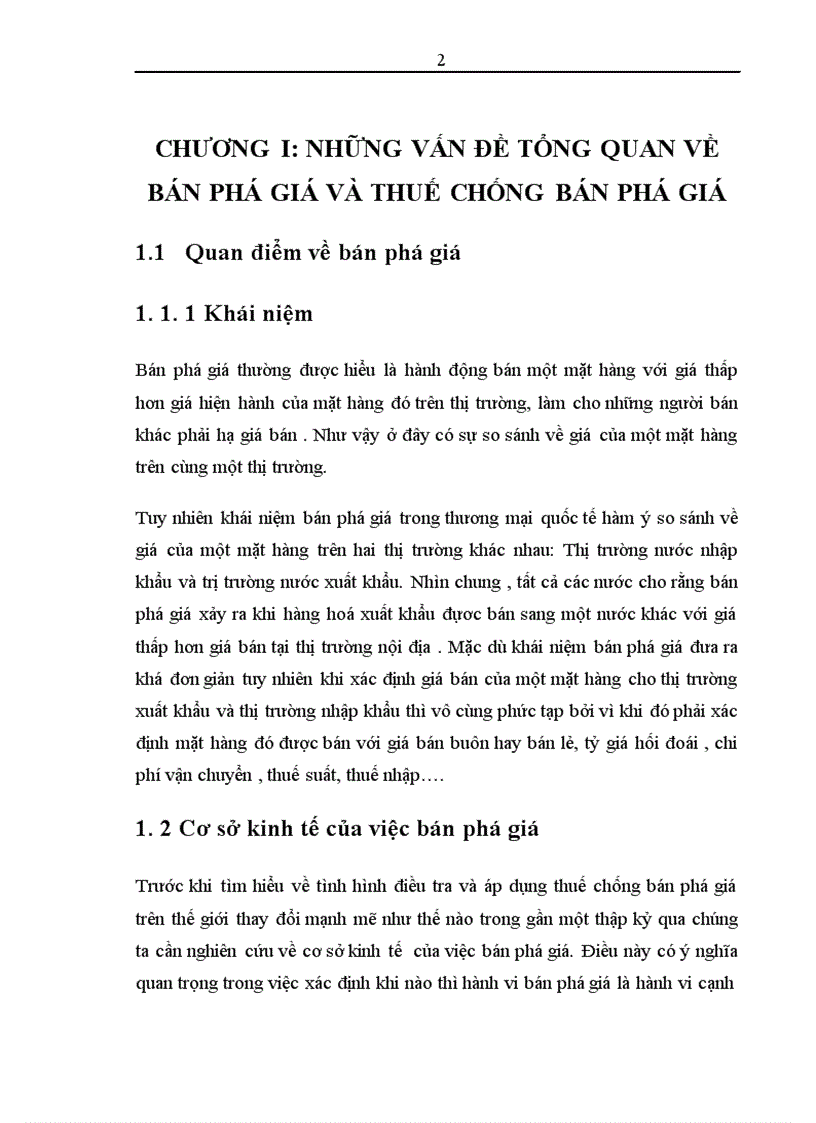 2

CHƯƠNG I: NHỮNG VẤN ĐỀ TỔNG QUAN VỀ BÁN PHÁ GIÁ VÀ THUẾ CHỐNG BÁN PHÁ GIÁ

1.1 Quan điểm về bán phá giá

1. 1. 1 Khái niệm

Bán phá giá thường được hiểu là hành động bán một mặt hàng với giá thấp hơn giá hiện hành của mặt hàng đó trên thị trường, làm cho những người bán khác phải hạ giá bán . Như vậy ở đây có sự so sánh về giá của một mặt hàng trên cùng một thị trường.

Tuy nhiên khái niệm bán phá giá trong thương mại quốc tế hàm ý so sánh về giá của một mặt hàng trên hai thị trường khác nhau: Thị trường nước nhập khẩu và trị trường nước xuất khẩu. Nhìn chung , tất cả các nước cho rằng bán phá giá xảy ra khi hàng hoá xuất khẩu được bán sang một nước khác với giá thấp hơn giá bán tại thị trường nội địa . Mặc dù khái niệm bán phá giá đưa ra khá đơn giản tuy nhiên khi xác định giá bán của một mặt hàng cho thị trường xuất khẩu và thị trường nhập khẩu thì vô cùng phức tạp bởi vì khi đó phải xác định mặt hàng đó được bán với giá bán buôn hay bán lẻ, tỷ giá hối đoái , chi phí vận chuyển , thuế suất, thuế nhập….

1. 2 Cơ sở kinh tế của việc bán phá giá

Trước khi tìm hiểu về tình hình điều tra và áp dụng thuế chống bán phá giá trên thế giới thay đổi mạnh mẽ như thế nào trong gần một thập kỷ qua chúng ta cần nghiên cứu về cơ sở kinh tế của việc bán phá giá. Điều này có ý nghĩa quan trọng trong việc xác định khi nào thì hành vi bán phá giá là hành vi cạnh